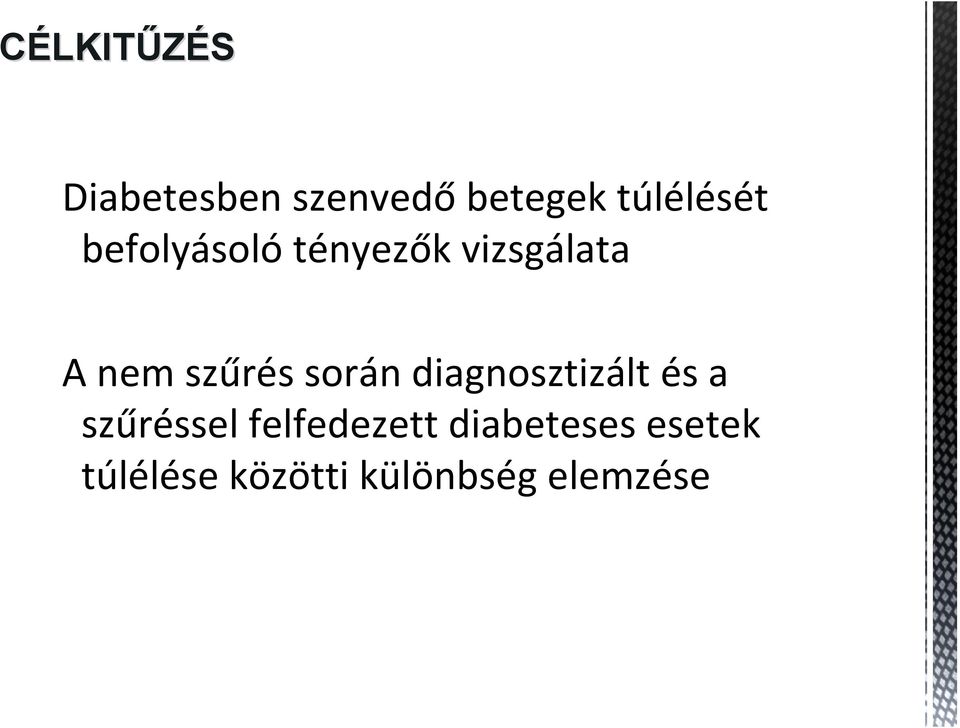 CÉLKITŰZÉS

Diabetesben szenvedő betegek túlélését befolyásoló tényezők vizsgálata

A nem szűrés során diagnosztizált és a szűréssel felfedezett diabeteses esetek túlélése közötti különbség elemzése